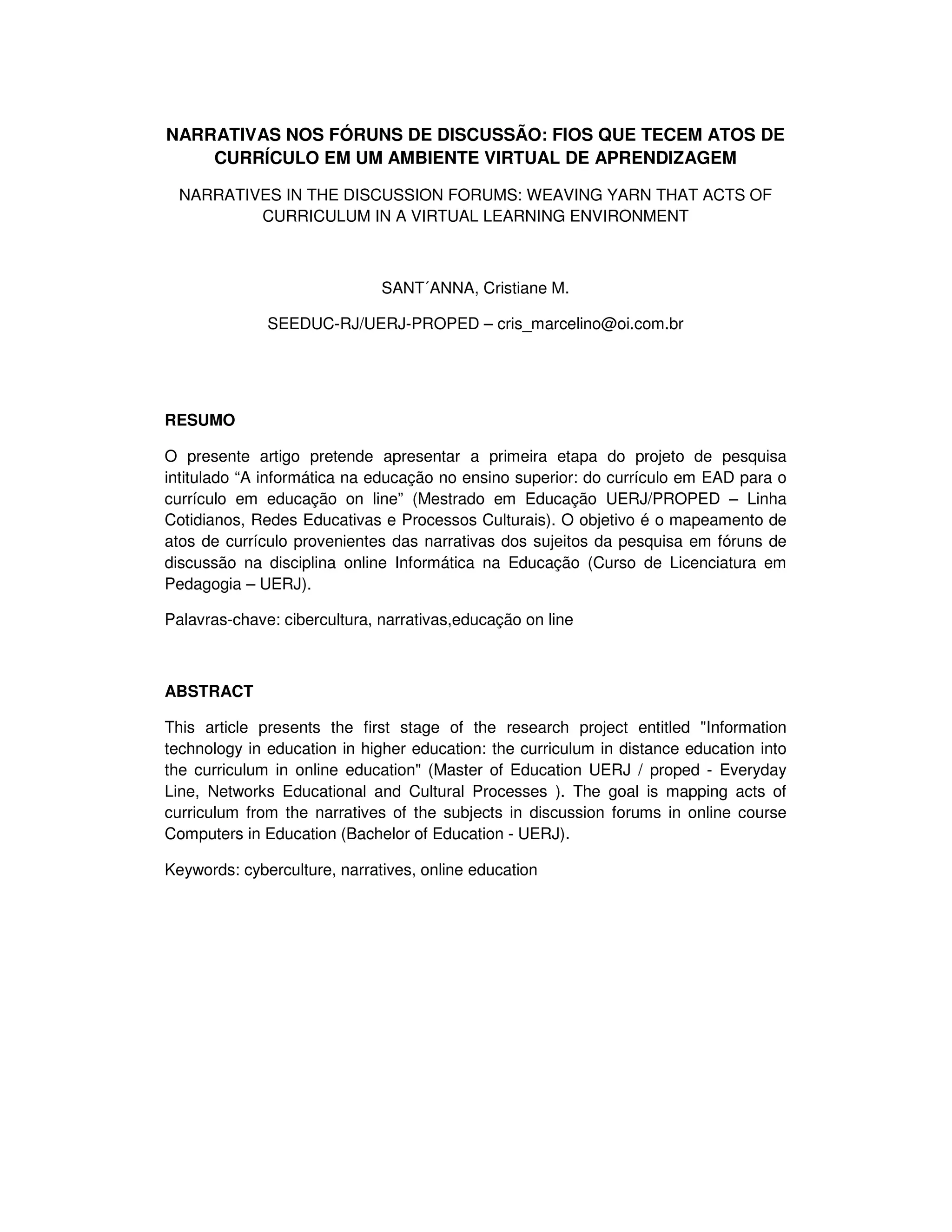 NARRATIVAS NOS FÓRUNS DE DISCUSSÃO: FIOS QUE TECEM ATOS DE CURRÍCULO EM UM AMBIENTE VIRTUAL DE APRENDIZAGEM

NARRATIVES IN THE DISCUSSION FORUMS: WEAVING YARN THAT ACTS OF CURRICULUM IN A VIRTUAL LEARNING ENVIRONMENT

SANT´ANNA, Cristiane M.

SEEDUC-RJ/UERJ-PROPED – cris_marcelino@oi.com.br

RESUMO

O presente artigo pretende apresentar a primeira etapa do projeto de pesquisa intitulado “A informática na educação no ensino superior: do currículo em EAD para o currículo em educação on line” (Mestrado em Educação UERJ/PROPED – Linha Cotidianos, Redes Educativas e Processos Culturais). O objetivo é o mapeamento de atos de currículo provenientes das narrativas dos sujeitos da pesquisa em fóruns de discussão na disciplina online Informática na Educação (Curso de Licenciatura em Pedagogia – UERJ).

Palavras-chave: cibercultura, narrativas,educação on line

ABSTRACT

This article presents the first stage of the research project entitled "Information technology in education in higher education: the curriculum in distance education into the curriculum in online education" (Master of Education UERJ / proped - Everyday Line, Networks Educational and Cultural Processes ). The goal is mapping acts of curriculum from the narratives of the subjects in discussion forums in online course Computers in Education (Bachelor of Education - UERJ).

Keywords: cyberculture, narratives, online education